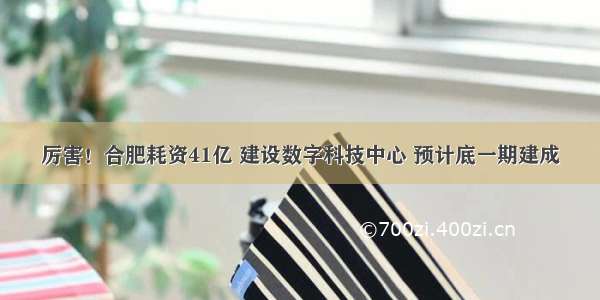 厉害！ 合肥耗资41亿 建设数字科技中心 预计底一期建成

©700zi.400zi.cn